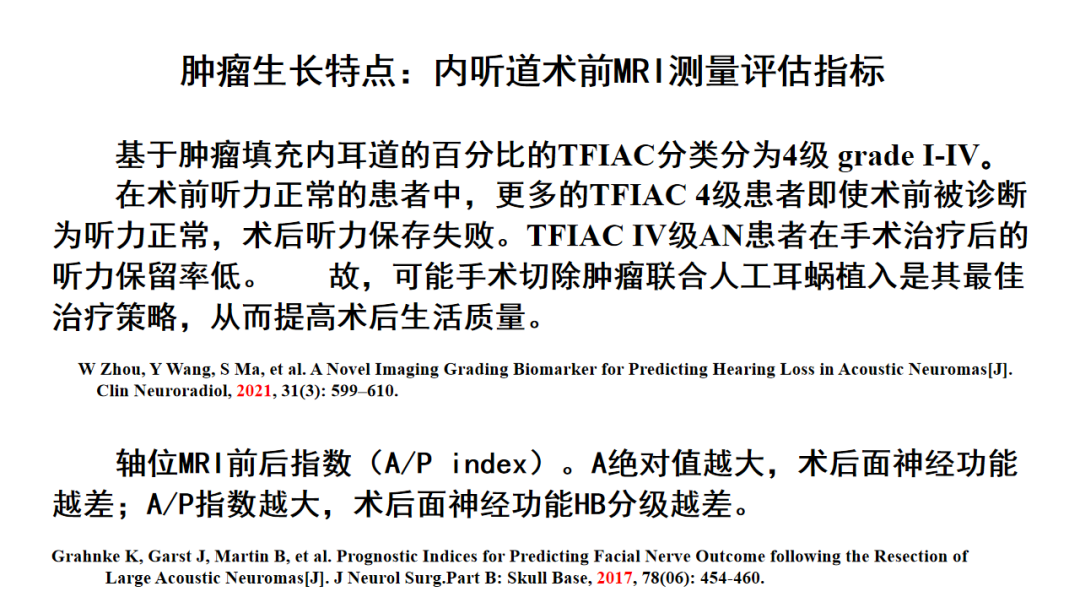 肿瘤生长特点：内听道术前MRI测量评估指标

基于肿瘤填充内耳道的百分比的TFIAC分类分为4级 grade I-IV。

在术前听力正常的患者中，更多的TFIAC 4级患者即使术前被诊断为听力正常，术后听力保存失败。TFIAC IV级AN患者在手术治疗后的听力保留率低。　　故，可能手术切除肿瘤联合人工耳蜗植入是其最佳治疗策略，从而提高术后生活质量。

W Zhou, Y Wang, S Ma, et al. A Novel Imaging Grading Biomarker for Predicting Hearing Loss in Acoustic Neuromas[J]. Clin Neuroradiol, 2021, 31(3): 599–610.

轴位MRI前后指数（A/P index）。A绝对值越大，术后面神经功能越差；A/P指数越大，术后面神经功能HB分级越差。

Grahnke K, Garst J, Martin B, et al. Prognostic Indices for Predicting Facial Nerve Outcome following the Resection of Large Acoustic Neuromas[J]. J Neurol Surg.Part B: Skull Base, 2017, 78(06): 454-460.